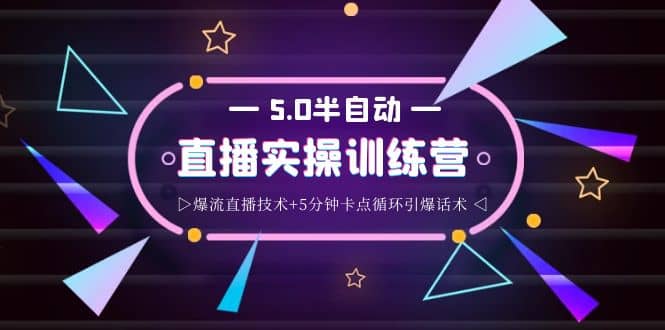 — 5.0半自动 —

直播实操训练营

▷爆流直播技术+5分钟卡点循环引爆话术 ◁